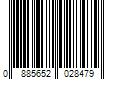 0 885652 028479